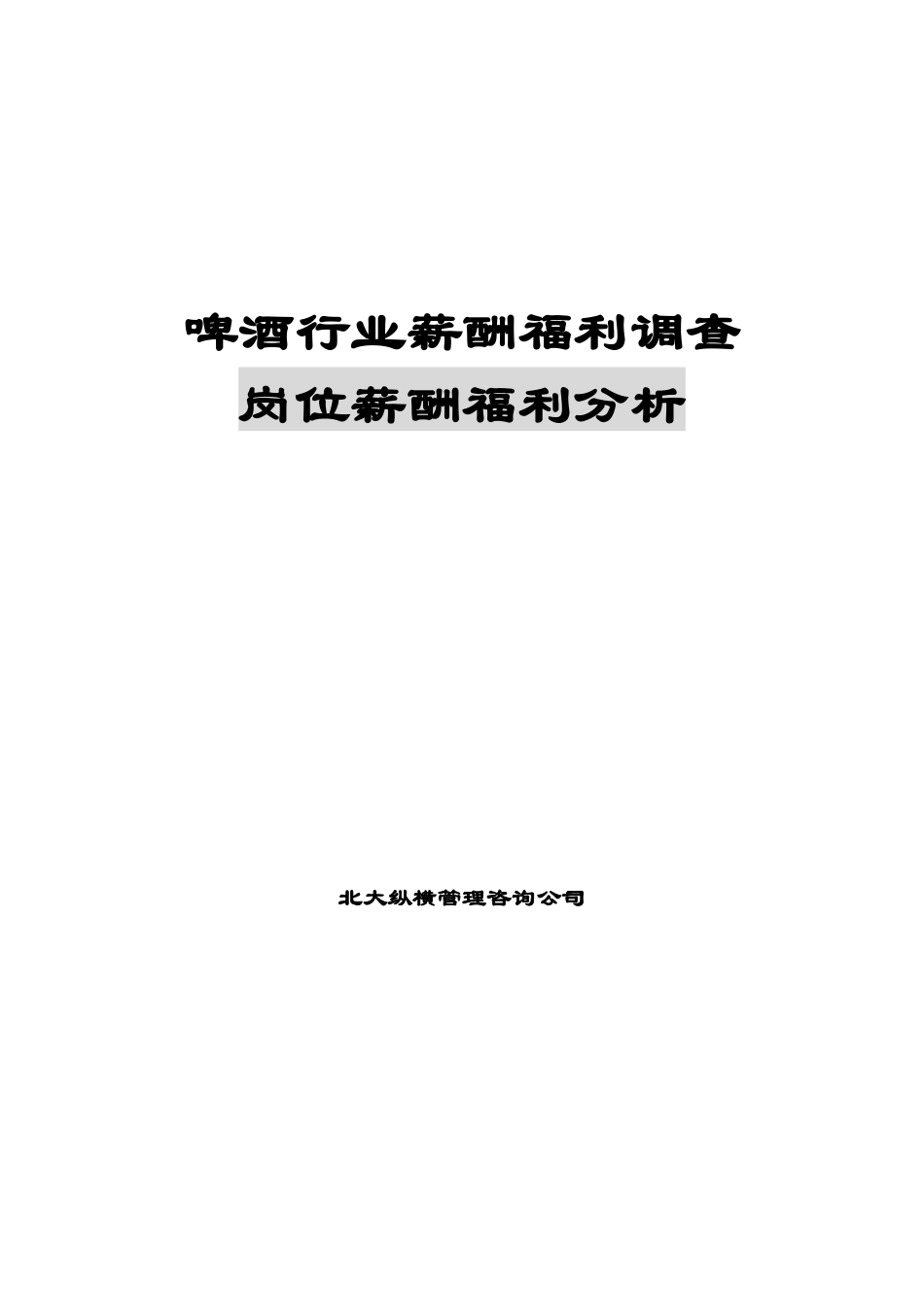 啤酒行业薪酬福利调查

岗位薪酬福利分析

北大纵横管理咨询公司